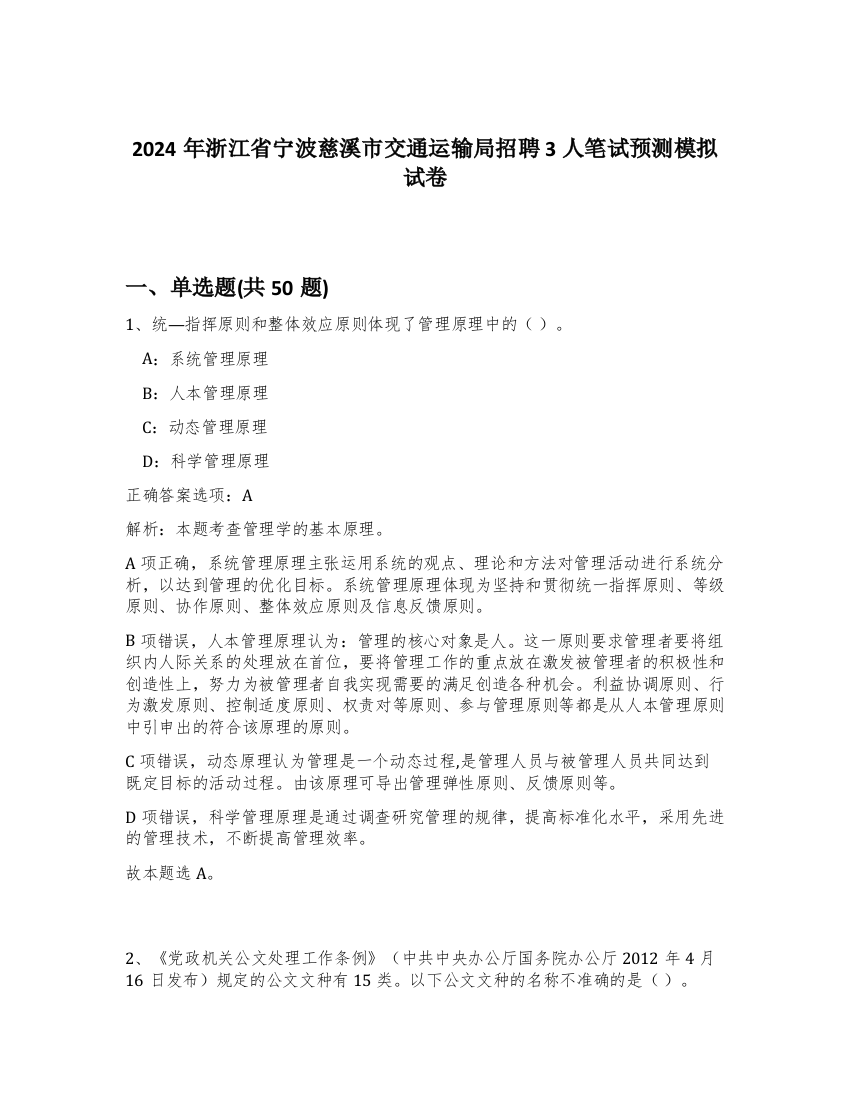 2024 年浙江省宁波慈溪市交通运输局招聘 3 人笔试预测模拟试卷

一、单选题(共 50 题)

1、统—指挥原则和整体效应原则体现了管理原理中的（ ）。

A：系统管理原理

B：人本管理原理

C：动态管理原理

D：科学管理原理

正确答案选项：A

解析：本题考查管理学的基本原理。

A 项正确，系统管理原理主张运用系统的观点、理论和方法对管理活动进行系统分析，以达到管理的优化目标。系统管理原理体现为坚持和贯彻统一指挥原则、等级原则、协作原则、整体效应原则及信息反馈原则。

B 项错误，人本管理原理认为：管理的核心对象是人。这一原则要求管理者要将组织内人际关系的处理放在首位，要将管理工作的重点放在激发被管理者的积极性和创造性上，努力为被管理者自我实现需要的满足创造各种机会。利益协调原则、行为激发原则、控制适度原则、权责对等原则、参与管理原则等都是从人本管理原则中引申出的符合该原理的原则。

C 项错误，动态原理认为管理是一个动态过程,是管理人员与被管理人员共同达到既定目标的活动过程。由该原理可导出管理弹性原则、反馈原则等。

D 项错误，科学管理原理是通过调查研究管理的规律，提高标准化水平，采用先进的管理技术，不断提高管理效率。

故本题选 A。

2、《党政机关公文处理工作条例》（中共中央办公厅国务院办公厅 2012 年 4 月 16 日发布）规定的公文文种有 15 类。以下公文文种的名称不准确的是（ ）。